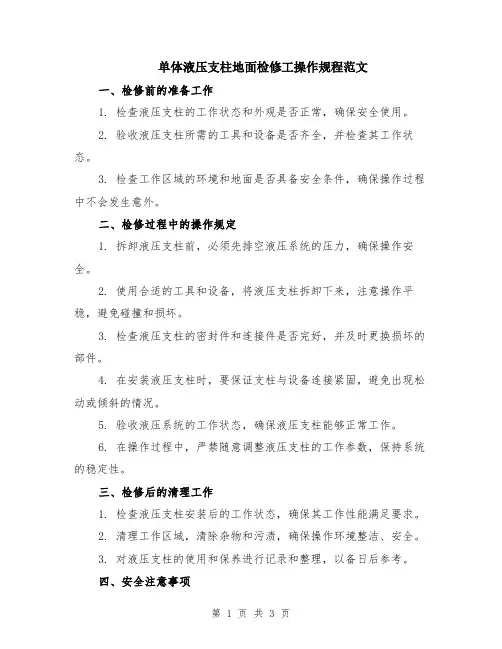 单体液压支柱地面检修工操作规程范文

一、检修前的准备工作

1. 检查液压支柱的工作状态和外观是否正常，确保安全使用。

2. 验收液压支柱所需的工具和设备是否齐全，并检查其工作状态。

3. 检查工作区域的环境和地面是否具备安全条件，确保操作过程中不会发生意外。

二、检修过程中的操作规定

1. 拆卸液压支柱前，必须先排空液压系统的压力，确保操作安全。

2. 使用合适的工具和设备，将液压支柱拆卸下来，注意操作平稳，避免碰撞和损坏。

3. 检查液压支柱的密封件和连接件是否完好，并及时更换损坏的部件。

4. 在安装液压支柱时，要保证支柱与设备连接紧固，避免出现松动或倾斜的情况。

5. 验收液压系统的工作状态，确保液压支柱能够正常工作。

6. 在操作过程中，严禁随意调整液压支柱的工作参数，保持系统的稳定性。

三、检修后的清理工作

1. 检查液压支柱安装后的工作状态，确保其工作性能满足要求。

2. 清理工作区域，清除杂物和污渍，确保操作环境整洁、安全。

3. 对液压支柱的使用和保养进行记录和整理，以备日后参考。

四、安全注意事项

第 1 页 共 3 页